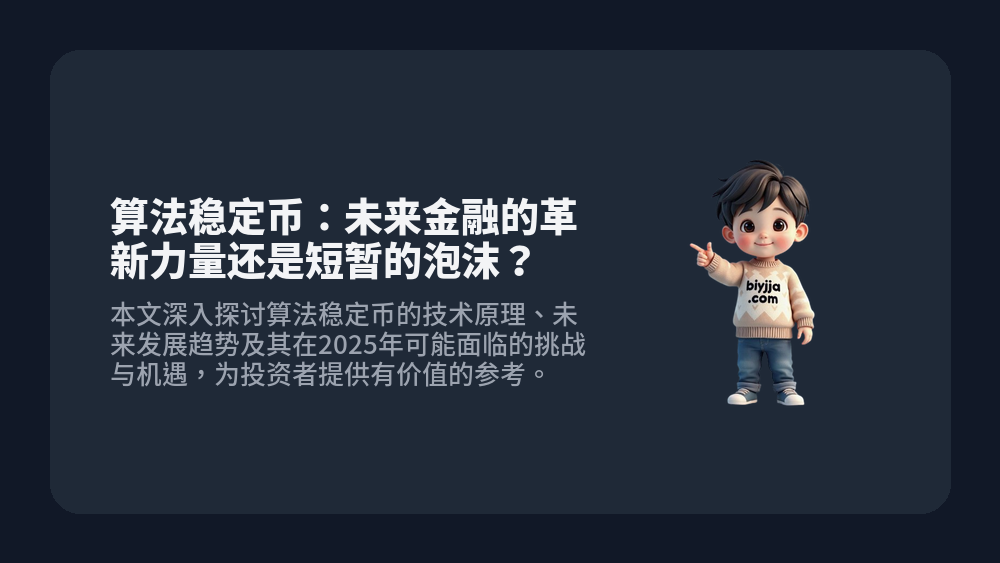 算法稳定币：未来金融的革新力量还是短暂的泡沫？

本文深入探讨算法稳定币的技术原理、未来发展趋势及其在2025年可能面临的挑战与机遇，为投资者提供有价值的参考。

biyjia
.com